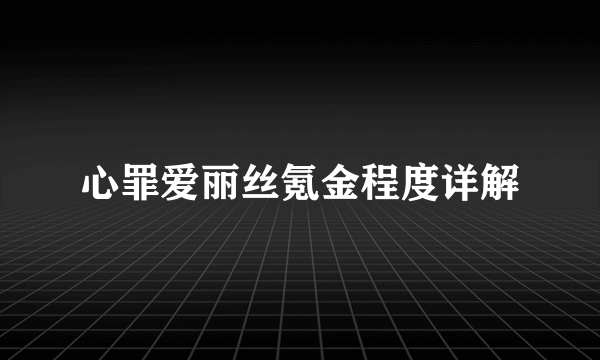 心罪爱丽丝氪金程度详解